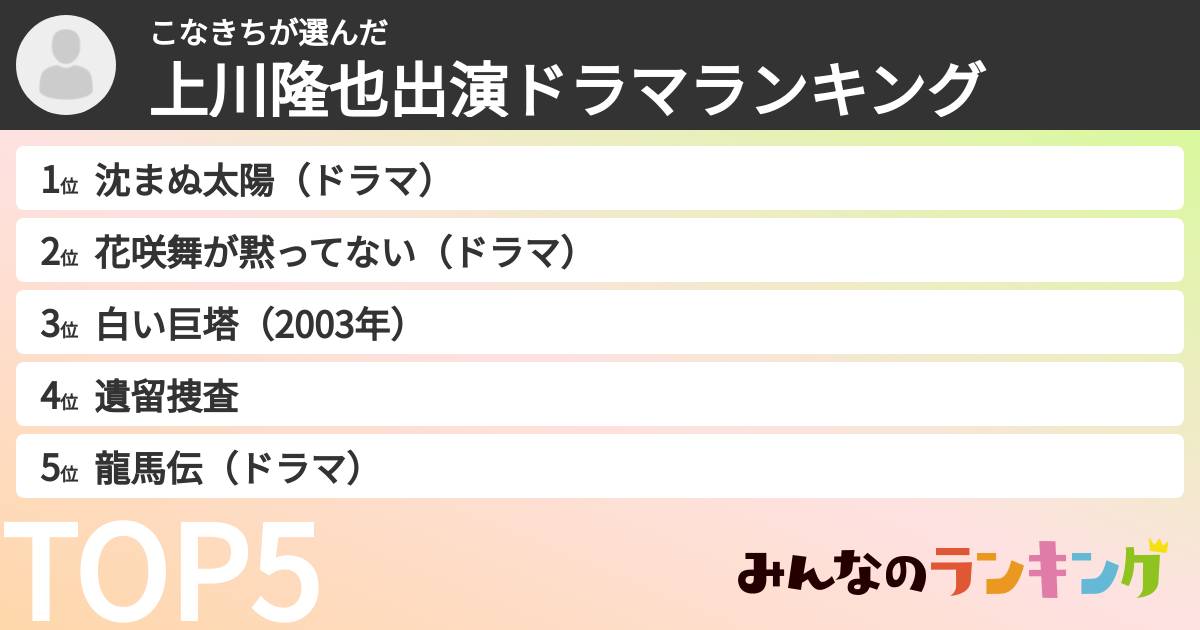 こなきちが選んだ
上川隆也出演ドラマランキング

1位 沈まぬ太陽（ドラマ）

2位 花咲舞が黙ってない（ドラマ）

3位 白い巨塔（2003年）

4位 遺留捜査

5位 龍馬伝（ドラマ）

TOP5

みんなのランキング